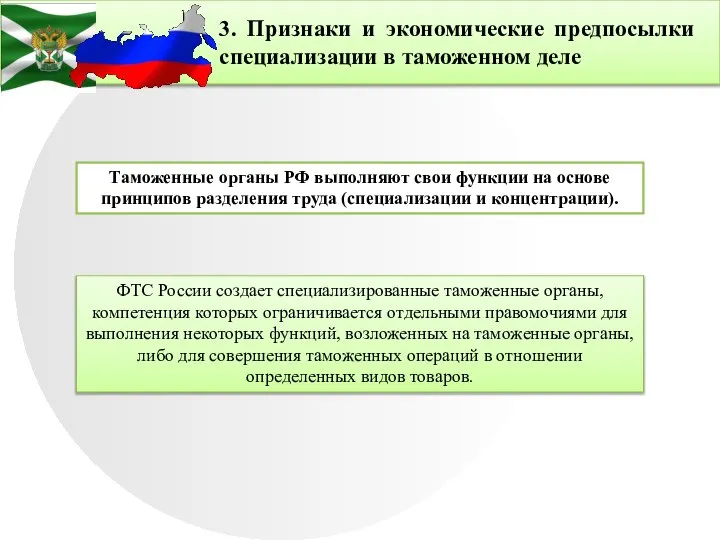 3. Признаки и экономические предпосылки специализации в таможенном деле

Таможенные органы РФ выполняют свои функции на основе принципов разделения труда (специализации и концентрации).

ФТС России создает специализированные таможенные органы, компетенция которых ограничивается отдельными правомочиями для выполнения некоторых функций, возложенных на таможенные органы, либо для совершения таможенных операций в отношении определенных видов товаров.